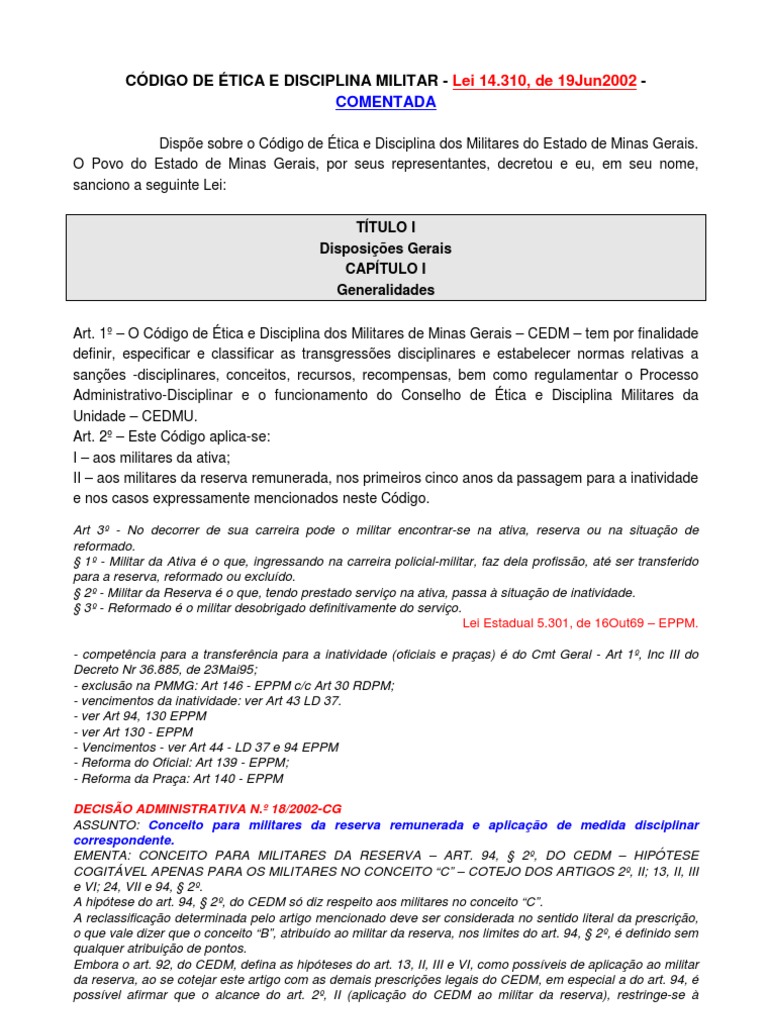 CÓDIGO DE ÉTICA E DISCIPLINA MILITAR - Lei 14.310, de 19Jun2002 - COMENTADA

Dispõe sobre o Código de Ética e Disciplina dos Militares do Estado de Minas Gerais. O Povo do Estado de Minas Gerais, por seus representantes, decretou e eu, em seu nome, sanciono a seguinte Lei:

TÍTULO I
Disposições Gerais
CAPÍTULO I
Generalidades

Art. 1º – O Código de Ética e Disciplina dos Militares de Minas Gerais – CEDM – tem por finalidade definir, especificar e classificar as transgressões disciplinares e estabelecer normas relativas a sanções -disciplinares, conceitos, recursos, recompensas, bem como regulamentar o Processo Administrativo-Disciplinar e o funcionamento do Conselho de Ética e Disciplina Militares da Unidade – CEDMU.
Art. 2º – Este Código aplica-se:
I – aos militares da ativa;
II – aos militares da reserva remunerada, nos primeiros cinco anos da passagem para a inatividade e nos casos expressamente mencionados neste Código.

Art 3º - No decorrer de sua carreira pode o militar encontrar-se na ativa, reserva ou na situação de reformado.
§ 1º - Militar da Ativa é o que, ingressando na carreira policial-militar, faz dela profissão, até ser transferido para a reserva, reformado ou excluído.
§ 2º - Militar da Reserva é o que, tendo prestado serviço na ativa, passa à situação de inatividade.
§ 3º - Reformado é o militar desobrigado definitivamente do serviço.
Lei Estadual 5.301, de 16Out69 – EPPM.

- competência para a transferência para a inatividade (oficiais e praças) é do Cmt Geral - Art 1º, Inc III do Decreto Nr 36.885, de 23Mai95;
- exclusão na PMMG: Art 146 - EPPM c/c Art 30 RDPM;
- vencimentos da inatividade: ver Art 43 LD 37.
- ver Art 94, 130 EPPM
- ver Art 130 - EPPM
- Vencimentos - ver Art 44 - LD 37 e 94 EPPM
- Reforma do Oficial: Art 139 - EPPM;
- Reforma da Praça: Art 140 - EPPM

DECISÃO ADMINISTRATIVA N.º 18/2002-CG
ASSUNTO: Conceito para militares da reserva remunerada e aplicação de medida disciplinar correspondente.
EMENTA: CONCEITO PARA MILITARES DA RESERVA – ART. 94, § 2º, DO CEDM – HIPÓTESE COGITÁVEL APENAS PARA OS MILITARES NO CONCEITO "C" – COTEJO DOS ARTIGOS 2º, II; 13, II, III e VI; 24, VII e 94, § 2º.
A hipótese do art. 94, § 2º, do CEDM só diz respeito aos militares no conceito "C".
A reclassificação determinada pelo artigo mencionado deve ser considerada no sentido literal da prescrição, o que vale dizer que o conceito "B", atribuído ao militar da reserva, nos limites do art. 94, § 2º, é definido sem qualquer atribuição de pontos.
Embora o art. 92, do CEDM, defina as hipóteses do art. 13, II, III e VI, como possíveis de aplicação ao militar da reserva, ao se cotejar este artigo com as demais prescrições legais do CEDM, em especial a do art. 94, é possível afirmar que o alcance do art. 2º, II (aplicação do CEDM ao militar da reserva), restringe-se à